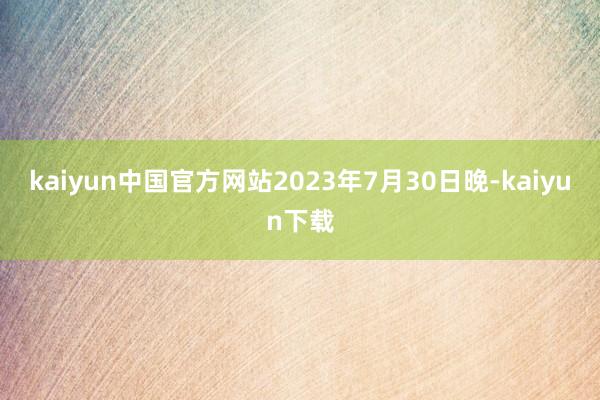 kaiyun中国官方网站2023年7月30日晚-kaiyun下载